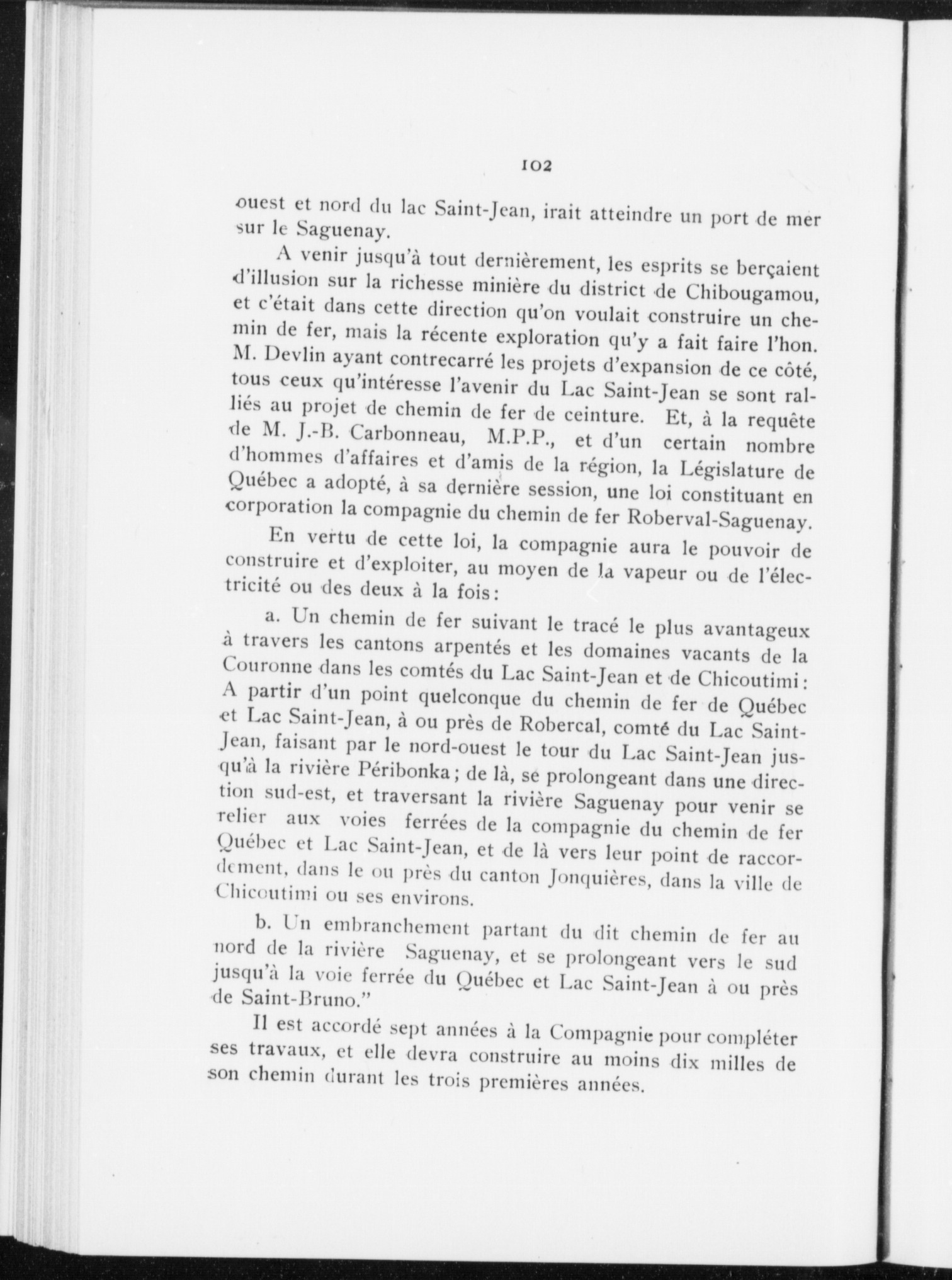 102

ouest et nord du lac Saint-Jean, irait atteindre un port de mer sur le Saguenay.

A venir jusqu'à tout dernièrement, les esprits se berçaient d'illusion sur la richesse minière du district de Chibougamou, et c'était dans cette direction qu'on voulait construire un chemin de fer, mais la récente exploration qu'y a fait faire l'hon. M. Devlin ayant contrecarré les projets d'expansion de ce côté, tous ceux qu'intéresse l'avenir du Lac Saint-Jean se sont ralliés au projet de chemin de fer de ceinture. Et, à la requête de M. J.-B. Carbonneau, M.P.P., et d'un certain nombre d'hommes d'affaires et d'amis de la région, la Législature de Québec a adopté, à sa dernière session, une loi constituant en corporation la compagnie du chemin de fer Roberval-Saguenay.

En vertu de cette loi, la compagnie aura le pouvoir de construire et d'exploiter, au moyen de la vapeur ou de l'électricité ou des deux à la fois:

a. Un chemin de fer suivant le tracé le plus avantageux à travers les cantons arpentés et les domaines vacants de la Couronne dans les comtés du Lac Saint-Jean et de Chicoutimi: A partir d'un point quelconque du chemin de fer de Québec et Lac Saint-Jean, à ou près de Robercal, comté du Lac Saint-Jean, faisant par le nord-ouest le tour du Lac Saint-Jean jusqu'à la rivière Péribonka; de là, se prolongeant dans une direction sud-est, et traversant la rivière Saguenay pour venir se relier aux voies ferrées de la compagnie du chemin de fer Québec et Lac Saint-Jean, et de là vers leur point de raccordement, dans le ou près du canton Jonquières, dans la ville de Chicoutimi ou ses environs.

b. Un embranchement partant du dit chemin de fer au nord de la rivière Saguenay, et se prolongeant vers le sud jusqu'à la voie ferrée du Québec et Lac Saint-Jean à ou près de Saint-Bruno."

Il est accordé sept années à la Compagnie pour compléter ses travaux, et elle devra construire au moins dix milles de son chemin durant les trois premières années.